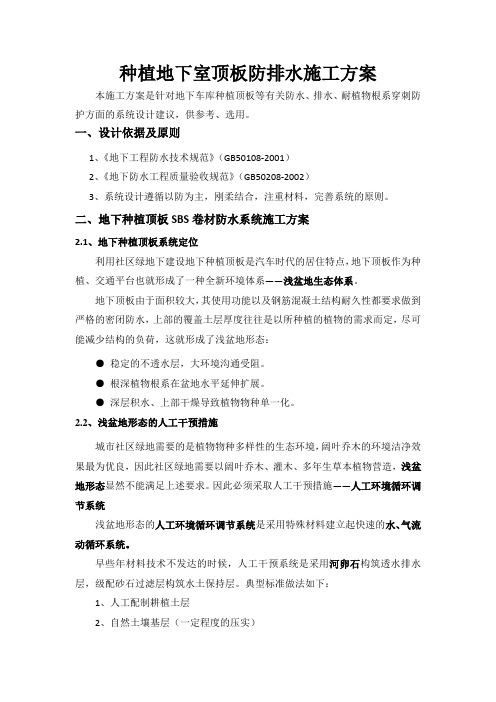 种植地下室顶板防排水施工方案

本施工方案是针对地下车库种植顶板等有关防水、排水、耐植物根系穿刺防护方面的系统设计建议，供参考、选用。

一、设计依据及原则

1、《地下工程防水技术规范》（GB50108-2001）

2、《地下防水工程质量验收规范》（GB50208-2002）

3、系统设计遵循以防为主，刚柔结合，注重材料，完善系统的原则。

二、地下种植顶板 SBS 卷材防水系统施工方案

2.1、地下种植顶板系统定位

利用社区绿地下建设地下种植顶板是汽车时代的居住特点，地下顶板作为种植、交通平台也就形成了一种全新环境体系——浅盆地生态体系。

地下顶板由于面积较大，其使用功能以及钢筋混凝土结构耐久性都要求做到严格的密闭防水，上部的覆盖土层厚度往往是以所种植的植物的需求而定，尽可能减少结构的负荷，这就形成了浅盆地形态：

● 稳定的不透水层，大环境沟通受阻。

● 根深植物根系在盆地水平延伸扩展。

● 深层积水、上部干燥导致植物物种单一化。

2.2、浅盆地形态的人工干预措施

城市社区绿地需要的是植物物种多样性的生态环境，阔叶乔木的环境洁净效果最为优良，因此社区绿地需要以阔叶乔木、灌木、多年生草本植物营造，浅盆地形态显然不能满足上述要求。因此必须采取人工干预措施——人工环境循环调节系统

浅盆地形态的人工环境循环调节系统是采用特殊材料建立起快速的水、气流动循环系统。

早些年材料技术不发达的时候，人工干预系统是采用河卵石构筑透水排水层，级配砂石过滤层构筑水土保持层。典型标准做法如下：

1、人工配制耕植土层

2、自然土壤基层（一定程度的压实）